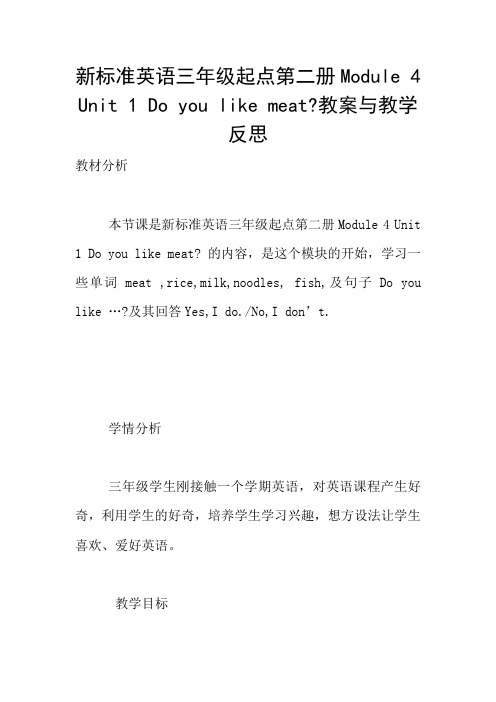 新标准英语三年级起点第二册Module 4 Unit 1 Do you like meat?教案与教学反思

教材分析

本节课是新标准英语三年级起点第二册Module 4 Unit 1 Do you like meat? 的内容，是这个模块的开始，学习一些单词 meat ,rice,milk,noodles, fish,及句子 Do you like …?及其回答Yes,I do./No,I don’t.

学情分析

三年级学生刚接触一个学期英语，对英语课程产生好奇，利用学生的好奇，培养学生学习兴趣，想方设法让学生喜欢、爱好英语。

教学目标